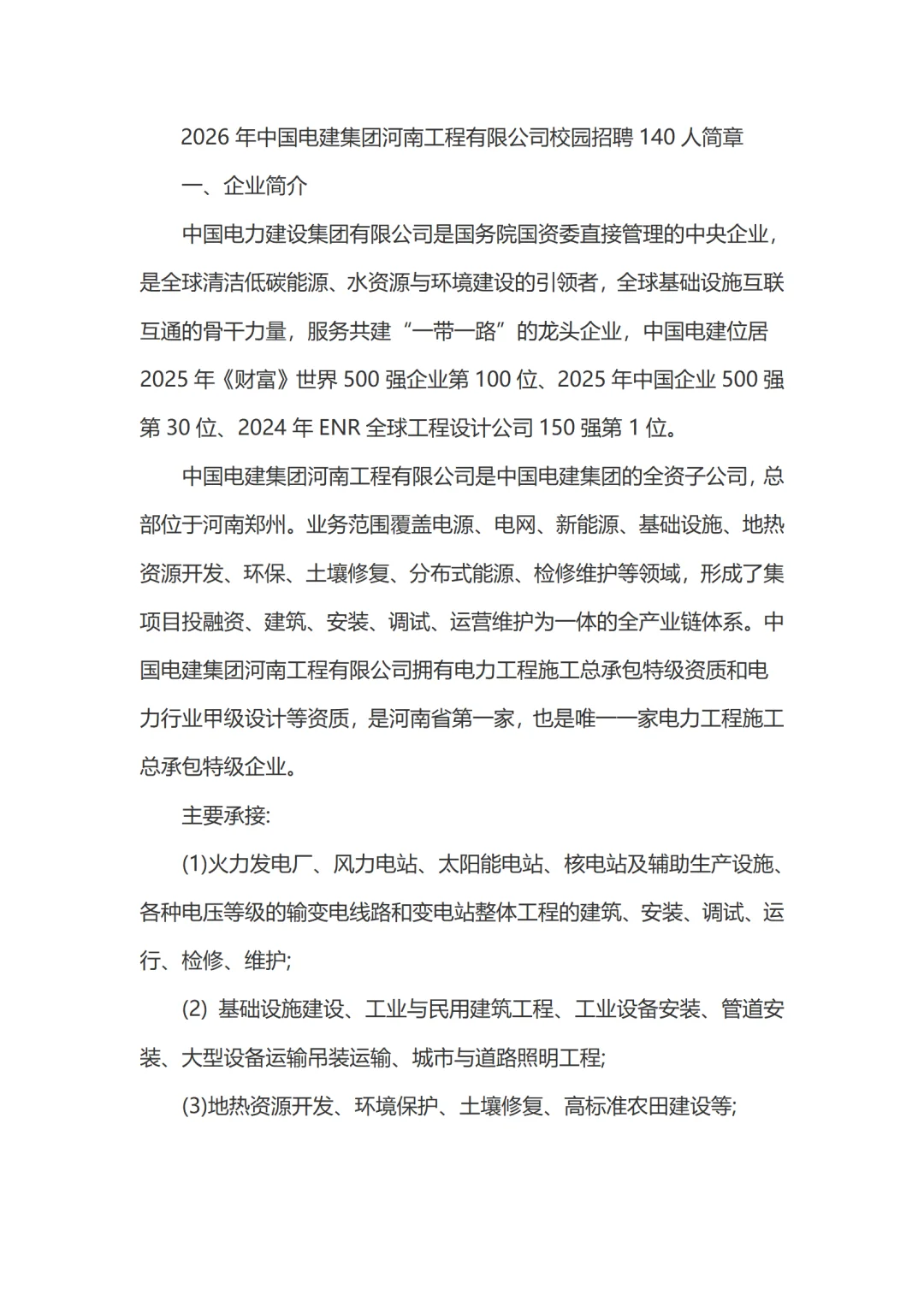 2026 年中国电建集团河南工程有限公司校园招聘 140 人简章

一、企业简介

中国电力建设集团有限公司是国务院国资委直接管理的中央企业，是全球清洁低碳能源、水资源与环境建设的引领者，全球基础设施互联互通的骨干力量，服务共建“一带一路”的龙头企业，中国电建位居 2025 年《财富》世界 500 强企业第 100 位、2025 年中国企业 500 强第 30 位、2024 年 ENR 全球工程设计公司 150 强第 1 位。

中国电建集团河南工程有限公司是中国电建集团的全资子公司，总部位于河南郑州。业务范围覆盖电源、电网、新能源、基础设施、地热资源开发、环保、土壤修复、分布式能源、检修维护等领域，形成了集项目投融资、建筑、安装、调试、运营维护为一体的全产业链体系。中国电建集团河南工程有限公司拥有电力工程施工总承包特级资质和电力行业甲级设计等资质，是河南省第一家，也是唯一一家电力工程施工总承包特级企业。

主要承接:

(1)火力发电厂、风力电站、太阳能电站、核电站及辅助生产设施、各种电压等级的输变电线路和变电站整体工程的建筑、安装、调试、运行、检修、维护;

(2) 基础设施建设、工业与民用建筑工程、工业设备安装、管道安装、大型设备运输吊装运输、城市与道路照明工程;

(3)地热资源开发、环境保护、土壤修复、高标准农田建设等;